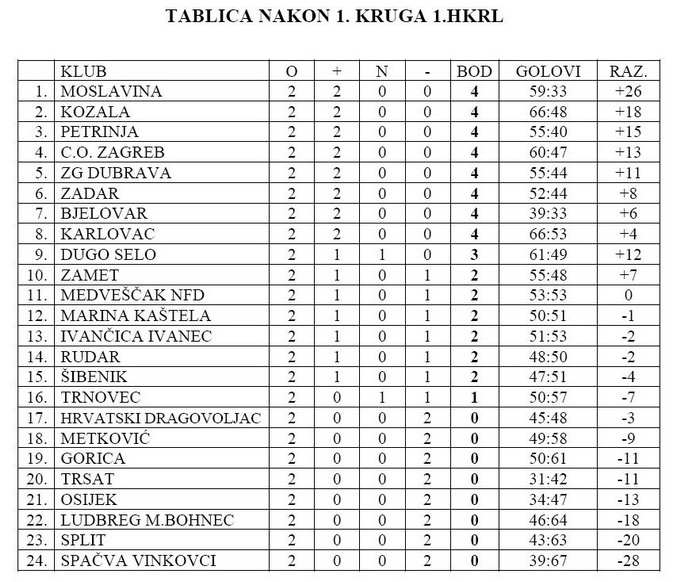 TABLICA NAKON 1. KRUGA 1.HKRL

|  | KLUB | O | + | N | - | BOD | GOLOVI | RAZ. |
|---|---|---|---|---|---|---|---|---|
| 1. | MOSLAVINA | 2 | 2 | 0 | 0 | 4 | 59:33 | +26 |
| 2. | KOZALA | 2 | 2 | 0 | 0 | 4 | 66:48 | +18 |
| 3. | PETRINJA | 2 | 2 | 0 | 0 | 4 | 55:40 | +15 |
| 4. | C.O. ZAGREB | 2 | 2 | 0 | 0 | 4 | 60:47 | +13 |
| 5. | ZG DUBRAVA | 2 | 2 | 0 | 0 | 4 | 55:44 | +11 |
| 6. | ZADAR | 2 | 2 | 0 | 0 | 4 | 52:44 | +8 |
| 7. | BJELOVAR | 2 | 2 | 0 | 0 | 4 | 39:33 | +6 |
| 8. | KARLOVAC | 2 | 2 | 0 | 0 | 4 | 66:53 | +4 |
| 9. | DUGO SELO | 2 | 1 | 1 | 0 | 3 | 61:49 | +12 |
| 10. | ZAMET | 2 | 1 | 0 | 1 | 2 | 55:48 | +7 |
| 11. | MEDVEŠČAK NFD | 2 | 1 | 0 | 1 | 2 | 53:53 | 0 |
| 12. | MARINA KAŠTELA | 2 | 1 | 0 | 1 | 2 | 50:51 | -1 |
| 13. | IVANČICA IVANEC | 2 | 1 | 0 | 1 | 2 | 51:53 | -2 |
| 14. | RUDAR | 2 | 1 | 0 | 1 | 2 | 48:50 | -2 |
| 15. | ŠIBENIK | 2 | 1 | 0 | 1 | 2 | 47:51 | -4 |
| 16. | TRNOVEC | 2 | 0 | 1 | 1 | 1 | 50:57 | -7 |
| 17. | HRVATSKI DRAGOVOLJAC | 2 | 0 | 0 | 2 | 0 | 45:48 | -3 |
| 18. | METKOVIĆ | 2 | 0 | 0 | 2 | 0 | 49:58 | -9 |
| 19. | GORICA | 2 | 0 | 0 | 2 | 0 | 50:61 | -11 |
| 20. | TRSAT | 2 | 0 | 0 | 2 | 0 | 31:42 | -11 |
| 21. | OSIJEK | 2 | 0 | 0 | 2 | 0 | 34:47 | -13 |
| 22. | LUDBREG M.BOHNEC | 2 | 0 | 0 | 2 | 0 | 46:64 | -18 |
| 23. | SPLIT | 2 | 0 | 0 | 2 | 0 | 43:63 | -20 |
| 24. | SPAČVA VINKOVCI | 2 | 0 | 0 | 2 | 0 | 39:67 | -28 |